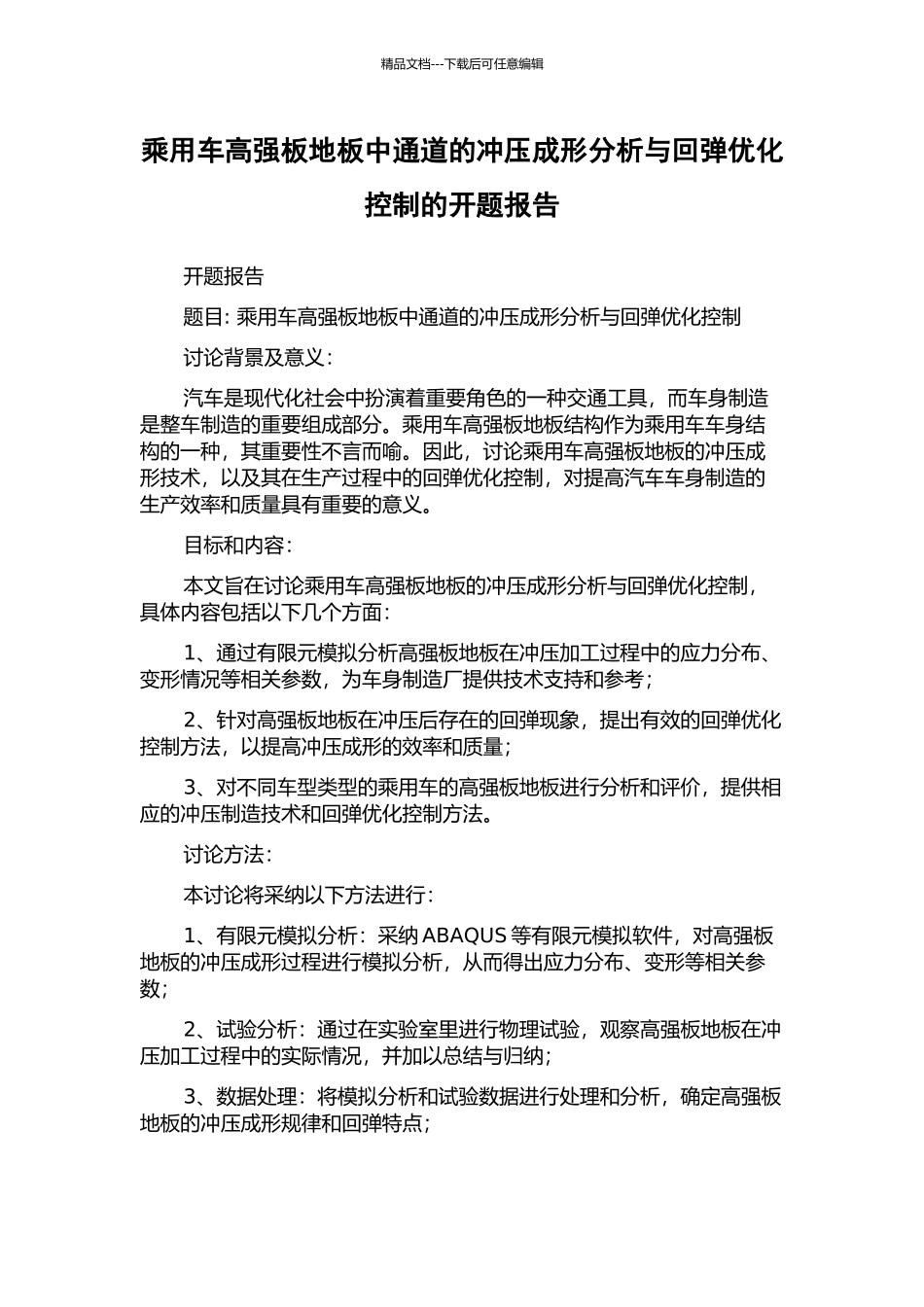 精品文档---下载后可任意编辑

乘用车高强板地板中通道的冲压成形分析与回弹优化控制的开题报告

开题报告

题目: 乘用车高强板地板中通道的冲压成形分析与回弹优化控制

讨论背景及意义:

汽车是现代化社会中扮演着重要角色的一种交通工具，而车身制造是整车制造的重要组成部分。乘用车高强板地板结构作为乘用车车身结构的一种，其重要性不言而喻。因此，讨论乘用车高强板地板的冲压成形技术，以及其在生产过程中的回弹优化控制，对提高汽车车身制造的生产效率和质量具有重要的意义。

目标和内容:

本文旨在讨论乘用车高强板地板的冲压成形分析与回弹优化控制，具体内容包括以下几个方面:

1、通过有限元模拟分析高强板地板在冲压加工过程中的应力分布、变形情况等相关参数，为车身制造厂提供技术支持和参考;

2、针对高强板地板在冲压后存在的回弹现象，提出有效的回弹优化控制方法，以提高冲压成形的效率和质量;

3、对不同车型类型的乘用车的高强板地板进行分析和评价，提供相应的冲压制造技术和回弹优化控制方法。

讨论方法:

本讨论将采纳以下方法进行:

1、有限元模拟分析: 采纳 ABAQUS 等有限元模拟软件，对高强板地板的冲压成形过程进行模拟分析，从而得出应力分布、变形等相关参数;

2、试验分析: 通过在实验室里进行物理试验，观察高强板地板在冲压加工过程中的实际情况，并加以总结与归纳;

3、数据处理: 将模拟分析和试验数据进行处理和分析，确定高强板地板的冲压成形规律和回弹特点;